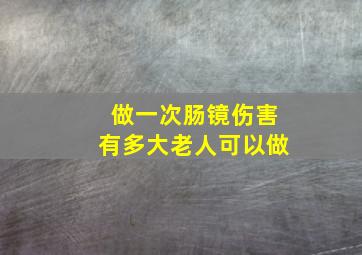 做一次肠镜伤害
有多大老人可以做